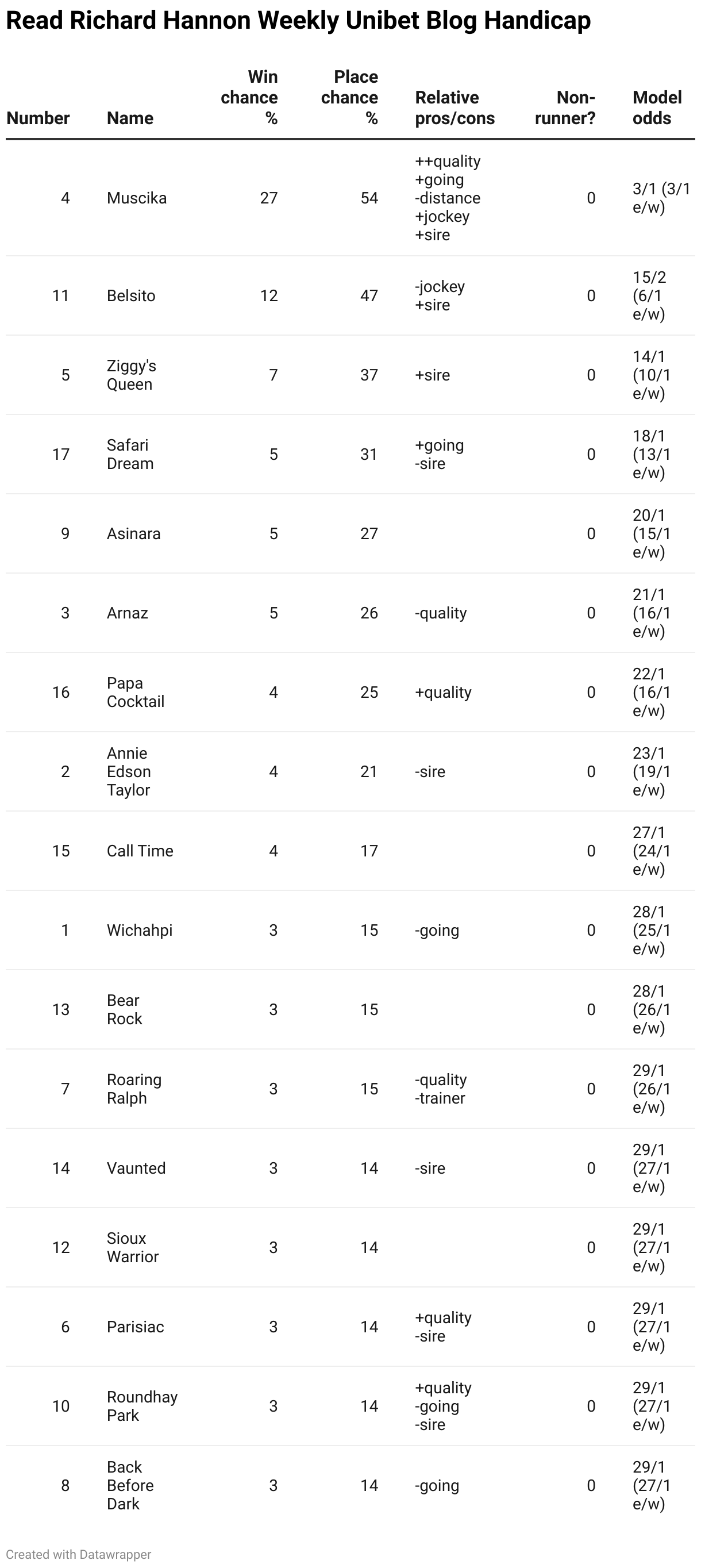 Read Richard Hannon Weekly Unibet Blog Handicap

| Number | Name | Win chance % | Place chance % | Relative pros/cons | Non-runner? | Model odds |
|---|---|---|---|---|---|---|
| 4 | Muscika | 27 | 54 | ++quality +going -distance +jockey +sire | 0 | 3/1 (3/1 e/w) |
| 11 | Belsito | 12 | 47 | -jockey +sire | 0 | 15/2 (6/1 e/w) |
| 5 | Ziggy's Queen | 7 | 37 | +sire | 0 | 14/1 (10/1 e/w) |
| 17 | Safari Dream | 5 | 31 | +going -sire | 0 | 18/1 (13/1 e/w) |
| 9 | Asinara | 5 | 27 | | 0 | 20/1 (15/1 e/w) |
| 3 | Arnaz | 5 | 26 | -quality | 0 | 21/1 (16/1 e/w) |
| 16 | Papa Cocktail | 4 | 25 | +quality | 0 | 22/1 (16/1 e/w) |
| 2 | Annie Edson Taylor | 4 | 21 | -sire | 0 | 23/1 (19/1 e/w) |
| 15 | Call Time | 4 | 17 | | 0 | 27/1 (24/1 e/w) |
| 1 | Wichahpi | 3 | 15 | -going | 0 | 28/1 (25/1 e/w) |
| 13 | Bear Rock | 3 | 15 | | 0 | 28/1 (26/1 e/w) |
| 7 | Roaring Ralph | 3 | 15 | -quality -trainer | 0 | 29/1 (26/1 e/w) |
| 14 | Vaunted | 3 | 14 | -sire | 0 | 29/1 (27/1 e/w) |
| 12 | Sioux Warrior | 3 | 14 | | 0 | 29/1 (27/1 e/w) |
| 6 | Parisiac | 3 | 14 | +quality -sire | 0 | 29/1 (27/1 e/w) |
| 10 | Roundhay Park | 3 | 14 | +quality -going -sire | 0 | 29/1 (27/1 e/w) |
| 8 | Back Before Dark | 3 | 14 | -going | 0 | 29/1 (27/1 e/w) |

Created with Datawrapper